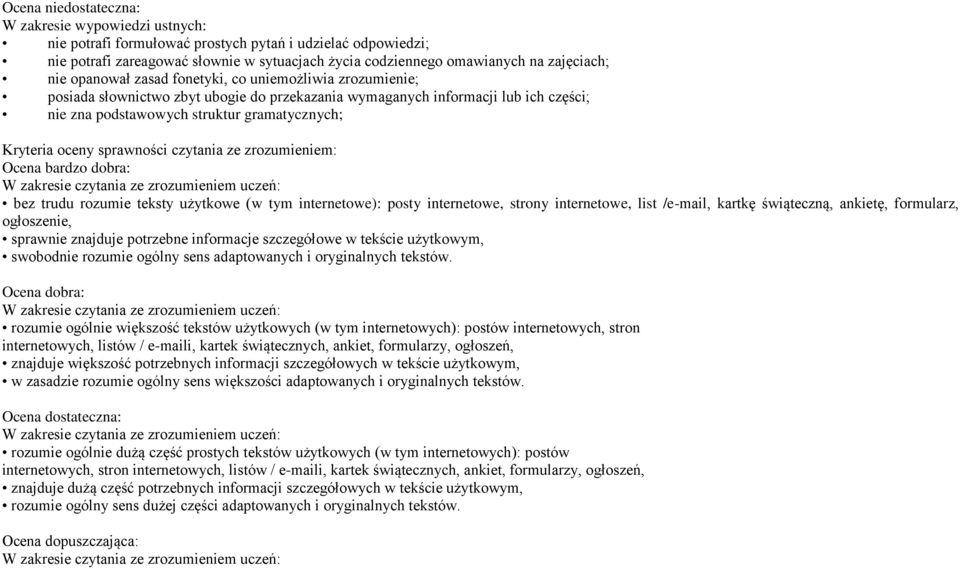 Ocena niedostateczna:
W zakresie wypowiedzi ustnych:
• nie potrafi formułować prostych pytań i udzielać odpowiedzi;
• nie potrafi zareagować słownie w sytuacjach życia codziennego omawianych na zajęciach;
• nie opanował zasad fonetyki, co uniemożliwia zrozumienie;
• posiada słownictwo zbyt ubogie do przekazania wymaganych informacji lub ich części;
• nie zna podstawowych struktur gramatycznych;

Kryteria oceny sprawności czytania ze zrozumieniem:
Ocena bardzo dobra:
W zakresie czytania ze zrozumieniem uczeń:
• bez trudu rozumie teksty użytkowe (w tym internetowe): posty internetowe, strony internetowe, list /e-mail, kartkę świąteczną, ankietę, formularz, ogłoszenie,
• sprawnie znajduje potrzebne informacje szczegółowe w tekście użytkowym,
• swobodnie rozumie ogólny sens adaptowanych i oryginalnych tekstów.

Ocena dobra:
W zakresie czytania ze zrozumieniem uczeń:
• rozumie ogólnie większość tekstów użytkowych (w tym internetowych): postów internetowych, stron internetowych, listów / e-maili, kartek świątecznych, ankiet, formularzy, ogłoszeń,
• znajduje większość potrzebnych informacji szczegółowych w tekście użytkowym,
• w zasadzie rozumie ogólny sens większości adaptowanych i oryginalnych tekstów.

Ocena dostateczna:
W zakresie czytania ze zrozumieniem uczeń:
• rozumie ogólnie dużą część prostych tekstów użytkowych (w tym internetowych): postów internetowych, stron internetowych, listów / e-maili, kartek świątecznych, ankiet, formularzy, ogłoszeń,
• znajduje dużą część potrzebnych informacji szczegółowych w tekście użytkowym,
• rozumie ogólny sens dużej części adaptowanych i oryginalnych tekstów.

Ocena dopuszczająca:
W zakresie czytania ze zrozumieniem uczeń: